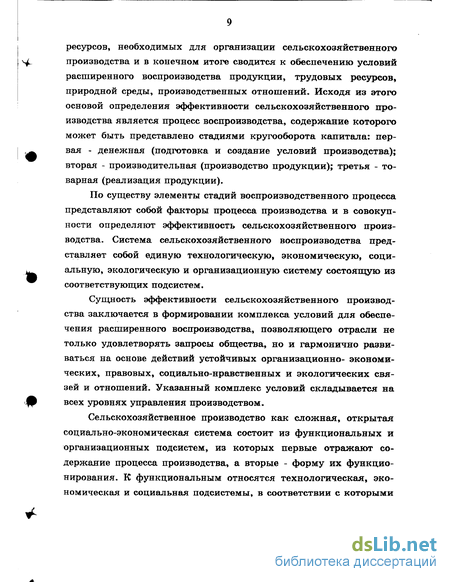 9

ресурсов, необходимых для организации сельскохозяйственного производства и в конечном итоге сводится к обеспечению условий расширенного воспроизводства продукции, трудовых ресурсов, природной среды, производственных отношений. Исходя из этого основой определения эффективности сельскохозяйственного производства является процесс воспроизводства, содержание которого может быть представлено стадиями кругооборота капитала: первая - денежная (подготовка и создание условий производства); вторая - производительная (производство продукции); третья - товарная (реализация продукции).

По существу элементы стадий воспроизводственного процесса представляют собой факторы процесса производства и в совокупности определяют эффективность сельскохозяйственного производства. Система сельскохозяйственного воспроизводства представляет собой единую технологическую, экономическую, социальную, экологическую и организационную систему состоящую из соответствующих подсистем.

Сущность эффективности сельскохозяйственного производства заключается в формировании комплекса условий для обеспечения расширенного воспроизводства, позволяющего отрасли не только удовлетворять запросы общества, но и гармонично развиваться на основе действий устойчивых организационно- экономических, правовых, социально-нравственных и экологических связей и отношений. Указанный комплекс условий складывается на всех уровнях управления производством.

Сельскохозяйственное производство как сложная, открытая социально-экономическая система состоит из функциональных и организационных подсистем, из которых первые отражают содержание процесса производства, а вторые - форму их функционирования. К функциональным относятся технологическая, экономическая и социальная подсистемы, в соответствии с которыми

dsLib.net
библиотека диссертаций